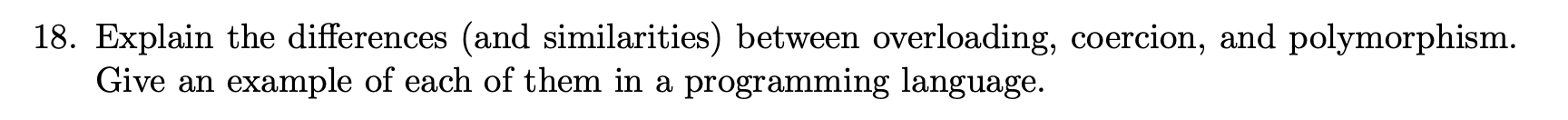 18. Explain the differences (and similarities) between overloading, coercion, and polymorphism. Give an example of each of them in a programming language.